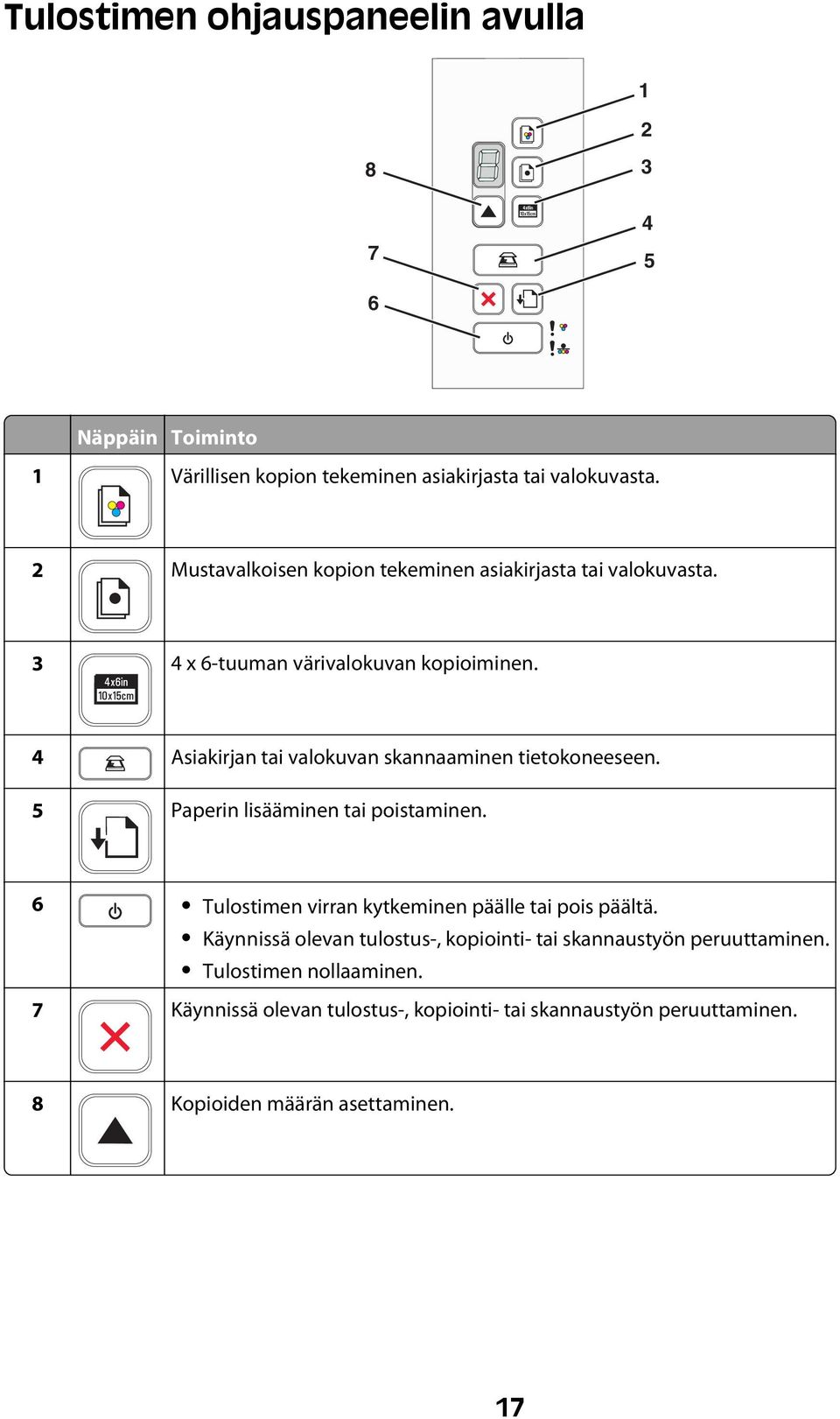 Tulostimen ohjauspaneelin avulla

1
2
3
4
5
8
7
6
4x6in 10x15cm

| | Näppäin | Toiminto |
|---|---|---|
| 1 | | Värillisen kopion tekeminen asiakirjasta tai valokuvasta. |
| 2 | | Mustavalkoisen kopion tekeminen asiakirjasta tai valokuvasta. |
| 3 | 4x6in 10x15cm | 4 x 6-tuuman värivalokuvan kopioiminen. |
| 4 | | Asiakirjan tai valokuvan skannaaminen tietokoneeseen. |
| 5 | | Paperin lisääminen tai poistaminen. |
| 6 | | • Tulostimen virran kytkeminen päälle tai pois päältä. • Käynnissä olevan tulostus-, kopiointi- tai skannaustyön peruuttaminen. • Tulostimen nollaaminen. |
| 7 | | Käynnissä olevan tulostus-, kopiointi- tai skannaustyön peruuttaminen. |
| 8 | | Kopioiden määrän asettaminen. |

17